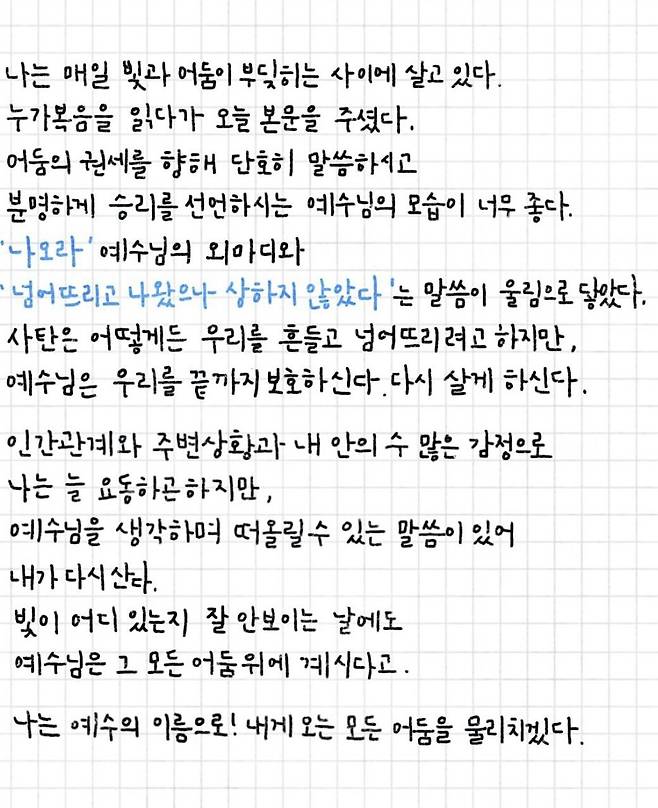 나는 매일 빛과 어둠이 부딪히는 사이에 살고 있다.
누가복음을 읽다가 오늘 본문을 주셨다.
어둠의 권세를 향해 단호히 말씀하시고
분명하게 승리를 선언하시는 예수님의 모습이 너무 좋다.
'나오라' 예수님의 외마디와
'넘어뜨리고 나왔으나 상하지 않았다'는 말씀이 울림으로 닿았다.
사탄은 어떻게든 우리를 흔들고 넘어뜨리려고 하지만,
예수님은 우리를 끝까지 보호하신다. 다시 살게 하신다.

인간관계와 주변상황과 내 안의 수 많은 감정으로
나는 늘 요동하곤하지만,
예수님을 생각하며 떠올릴수 있는 말씀이 있어
내가 다시 산다.
빛이 어디 있는지 잘 안보이는 날에도
예수님은 그 모든 어둠위에 계시다고.

나는 예수의 이름으로! 내게 오는 모든 어둠을 물리치겠다.